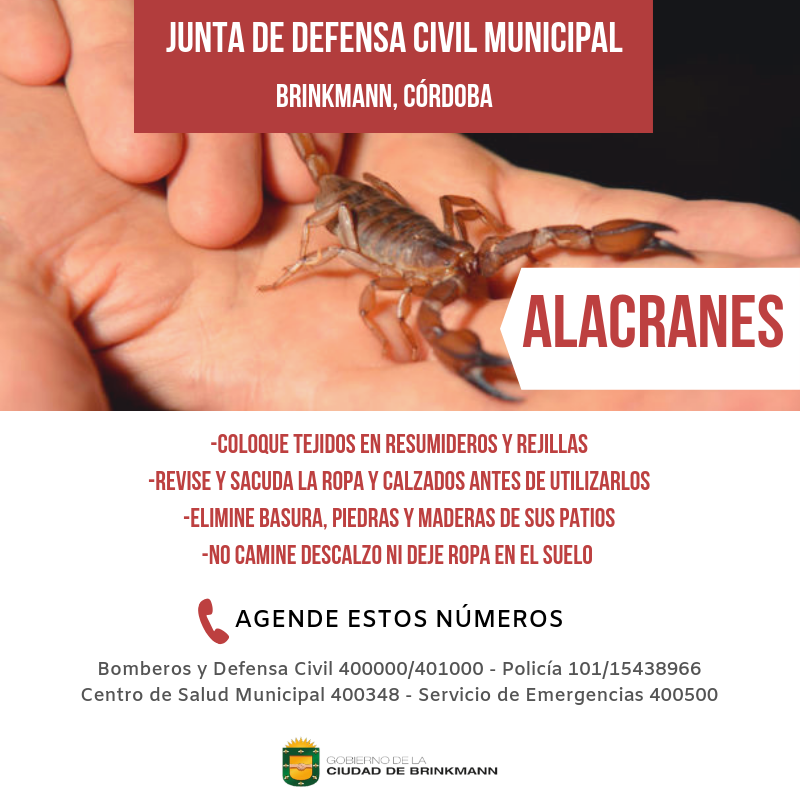 JUNTA DE DEFENSA CIVIL MUNICIPAL
BRINKMANN, CÓRDOBA

ALACRANES

-COLOQUE TEJIDOS EN RESUMIDEROS Y REJILLAS
-REVISE Y SACUDA LA ROPA Y CALZADOS ANTES DE UTILIZARLOS
-ELIMINE BASURA, PIEDRAS Y MADERAS DE SUS PATIOS
-NO CAMINE DESCALZO NI DEJE ROPA EN EL SUELO

AGENDE ESTOS NÚMEROS

Bomberos y Defensa Civil 400000/401000 - Policía 101/15438966
Centro de Salud Municipal 400348 - Servicio de Emergencias 400500

GOBIERNO DE LA
CIUDAD DE BRINKMANN